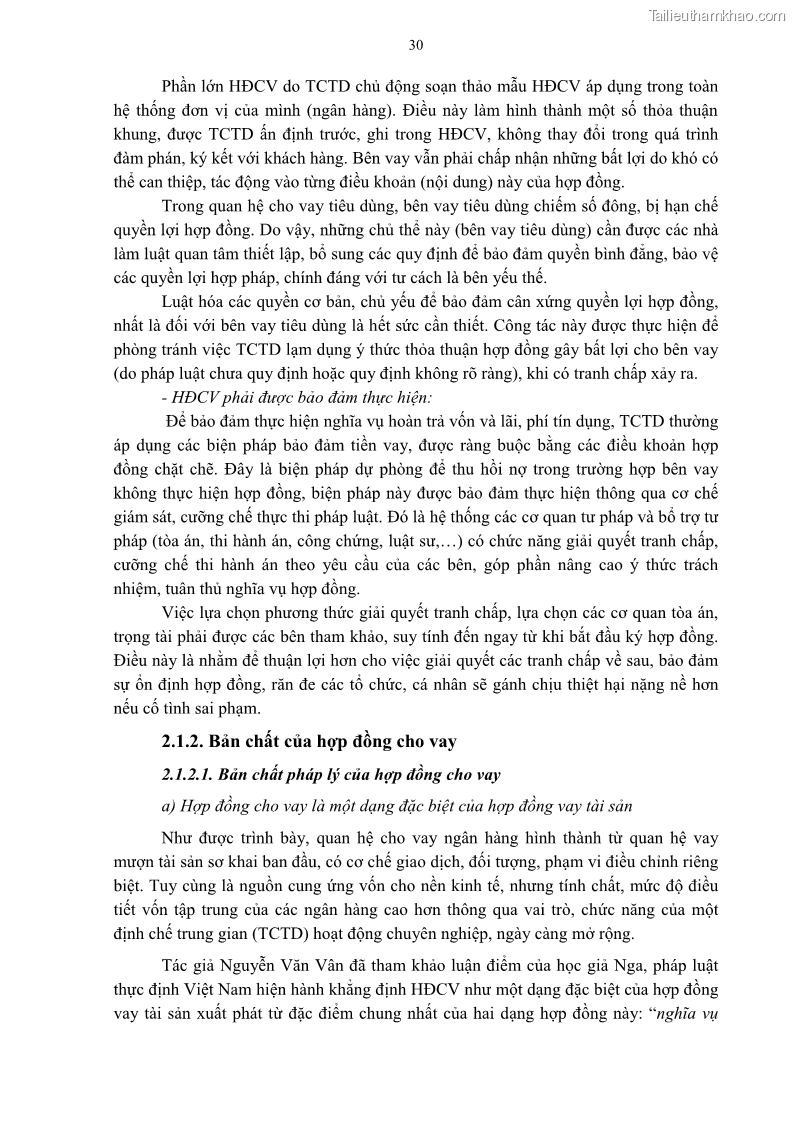 Tailieuthamkhao.com

30

Phần lớn HĐCV do TCTD chủ động soạn thảo mẫu HĐCV áp dụng trong toàn hệ thống đơn vị của mình (ngân hàng). Điều này làm hình thành một số thỏa thuận khung, được TCTD ấn định trước, ghi trong HĐCV, không thay đổi trong quá trình đàm phán, ký kết với khách hàng. Bên vay vẫn phải chấp nhận những bất lợi do khó có thể can thiệp, tác động vào từng điều khoản (nội dung) này của hợp đồng.

Trong quan hệ cho vay tiêu dùng, bên vay tiêu dùng chiếm số đông, bị hạn chế quyền lợi hợp đồng. Do vậy, những chủ thể này (bên vay tiêu dùng) cần được các nhà làm luật quan tâm thiết lập, bổ sung các quy định để bảo đảm quyền bình đẳng, bảo vệ các quyền lợi hợp pháp, chính đáng với tư cách là bên yếu thế.

Luật hóa các quyền cơ bản, chủ yếu để bảo đảm cân xứng quyền lợi hợp đồng, nhất là đối với bên vay tiêu dùng là hết sức cần thiết. Công tác này được thực hiện để phòng tránh việc TCTD lạm dụng ý thức thỏa thuận hợp đồng gây bất lợi cho bên vay (do pháp luật chưa quy định hoặc quy định không rõ ràng), khi có tranh chấp xảy ra.

- HĐCV phải được bảo đảm thực hiện:

Để bảo đảm thực hiện nghĩa vụ hoàn trả vốn và lãi, phí tín dụng, TCTD thường áp dụng các biện pháp bảo đảm tiền vay, được ràng buộc bằng các điều khoản hợp đồng chặt chẽ. Đây là biện pháp dự phòng để thu hồi nợ trong trường hợp bên vay không thực hiện hợp đồng, biện pháp này được bảo đảm thực hiện thông qua cơ chế giám sát, cưỡng chế thực thi pháp luật. Đó là hệ thống các cơ quan tư pháp và bổ trợ tư pháp (tòa án, thi hành án, công chứng, luật sư,…) có chức năng giải quyết tranh chấp, cưỡng chế thi hành án theo yêu cầu của các bên, góp phần nâng cao ý thức trách nhiệm, tuân thủ nghĩa vụ hợp đồng.

Việc lựa chọn phương thức giải quyết tranh chấp, lựa chọn các cơ quan tòa án, trọng tài phải được các bên tham khảo, suy tính đến ngay từ khi bắt đầu ký hợp đồng. Điều này là nhằm để thuận lợi hơn cho việc giải quyết các tranh chấp về sau, bảo đảm sự ổn định hợp đồng, răn đe các tổ chức, cá nhân sẽ gánh chịu thiệt hại nặng nề hơn nếu cố tình sai phạm.

2.1.2. Bản chất của hợp đồng cho vay

2.1.2.1. Bản chất pháp lý của hợp đồng cho vay

a) Hợp đồng cho vay là một dạng đặc biệt của hợp đồng vay tài sản

Như được trình bày, quan hệ cho vay ngân hàng hình thành từ quan hệ vay mượn tài sản sơ khai ban đầu, có cơ chế giao dịch, đối tượng, phạm vi điều chỉnh riêng biệt. Tuy cùng là nguồn cung ứng vốn cho nền kinh tế, nhưng tính chất, mức độ điều tiết vốn tập trung của các ngân hàng cao hơn thông qua vai trò, chức năng của một định chế trung gian (TCTD) hoạt động chuyên nghiệp, ngày càng mở rộng.

Tác giả Nguyễn Văn Vân đã tham khảo luận điểm của học giả Nga, pháp luật thực định Việt Nam hiện hành khẳng định HĐCV như một dạng đặc biệt của hợp đồng vay tài sản xuất phát từ đặc điểm chung nhất của hai dạng hợp đồng này: “nghĩa vụ